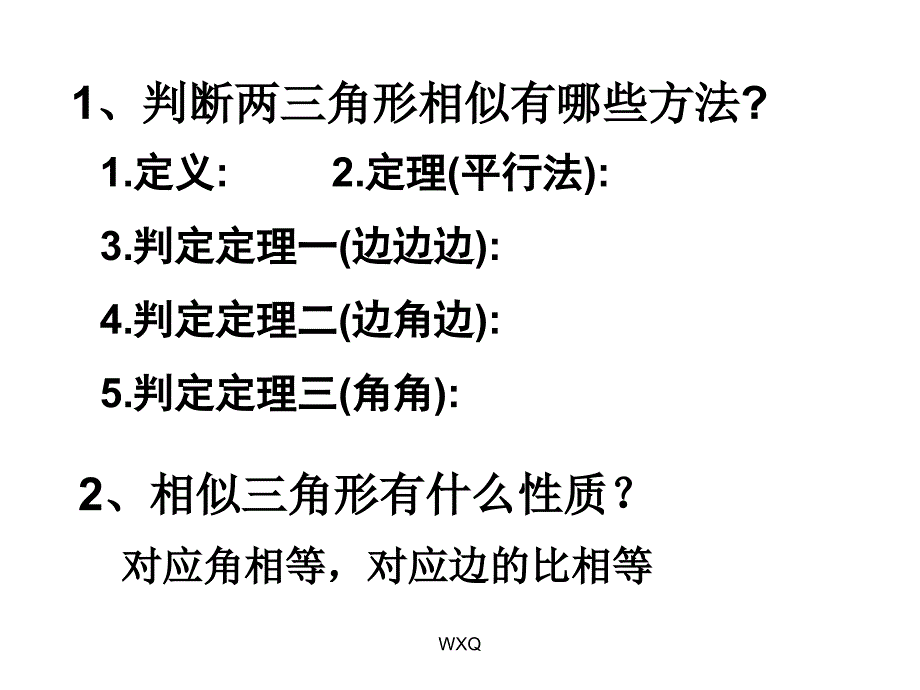 1、判断两三角形相似有哪些方法?

1.定义:　　2.定理(平行法):

3.判定定理一(边边边):

4.判定定理二(边角边):

5.判定定理三(角角):

2、相似三角形有什么性质？

对应角相等，对应边的比相等

WXQ